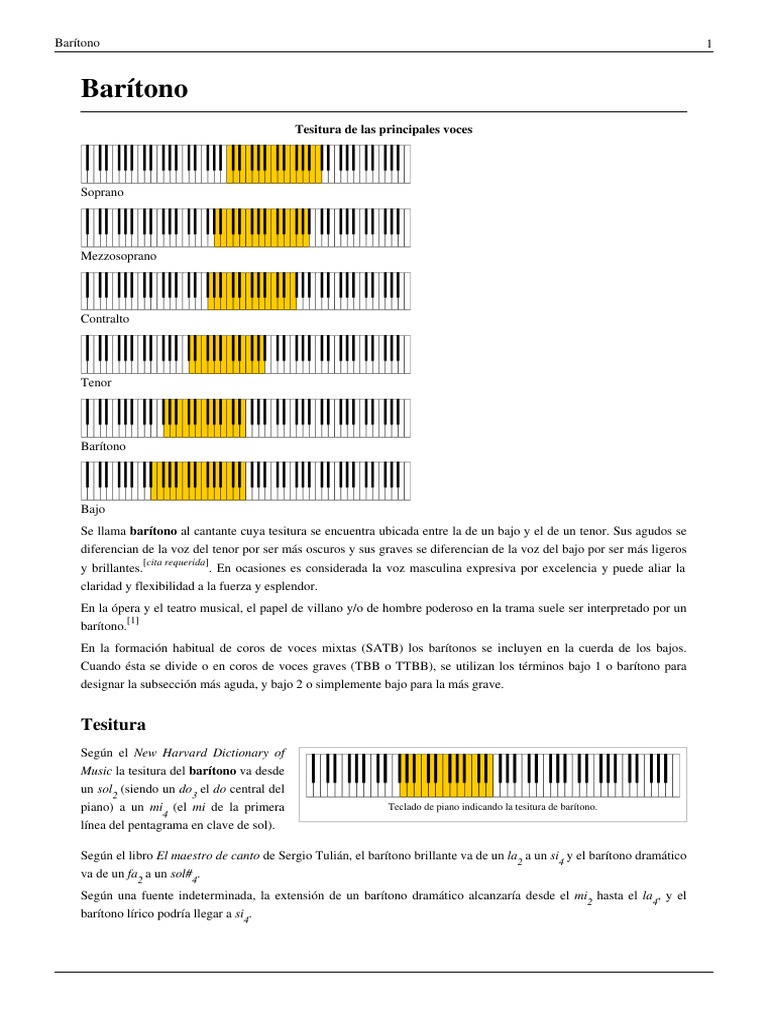 Barítono 1

Barítono

Tesitura de las principales voces

Soprano

Mezzosoprano

Contralto

Tenor

Barítono

Bajo

Se llama barítono al cantante cuya tesitura se encuentra ubicada entre la de un bajo y el de un tenor. Sus agudos se diferencian de la voz del tenor por ser más oscuros y sus graves se diferencian de la voz del bajo por ser más ligeros y brillantes.[cita requerida]. En ocasiones es considerada la voz masculina expresiva por excelencia y puede aliar la claridad y flexibilidad a la fuerza y esplendor.

En la ópera y el teatro musical, el papel de villano y/o de hombre poderoso en la trama suele ser interpretado por un barítono.[1]

En la formación habitual de coros de voces mixtas (SATB) los barítonos se incluyen en la cuerda de los bajos. Cuando ésta se divide o en coros de voces graves (TBB o TTBB), se utilizan los términos bajo 1 o barítono para designar la subsección más aguda, y bajo 2 o simplemente bajo para la más grave.

Tesitura

Según el New Harvard Dictionary of Music la tesitura del barítono va desde un $sol_2$ (siendo un $do_3$ el do central del piano) a un $mi_4$ (el mi de la primera línea del pentagrama en clave de sol).

Teclado de piano indicando la tesitura de barítono.

Según el libro El maestro de canto de Sergio Tulián, el barítono brillante va de un $la_2$ a un $si_4$ y el barítono dramático va de un $fa_2$ a un $sol\#_4$.

Según una fuente indeterminada, la extensión de un barítono dramático alcanzaría desde el $mi_2$ hasta el $la_4$, y el barítono lírico podría llegar a $si_4$.